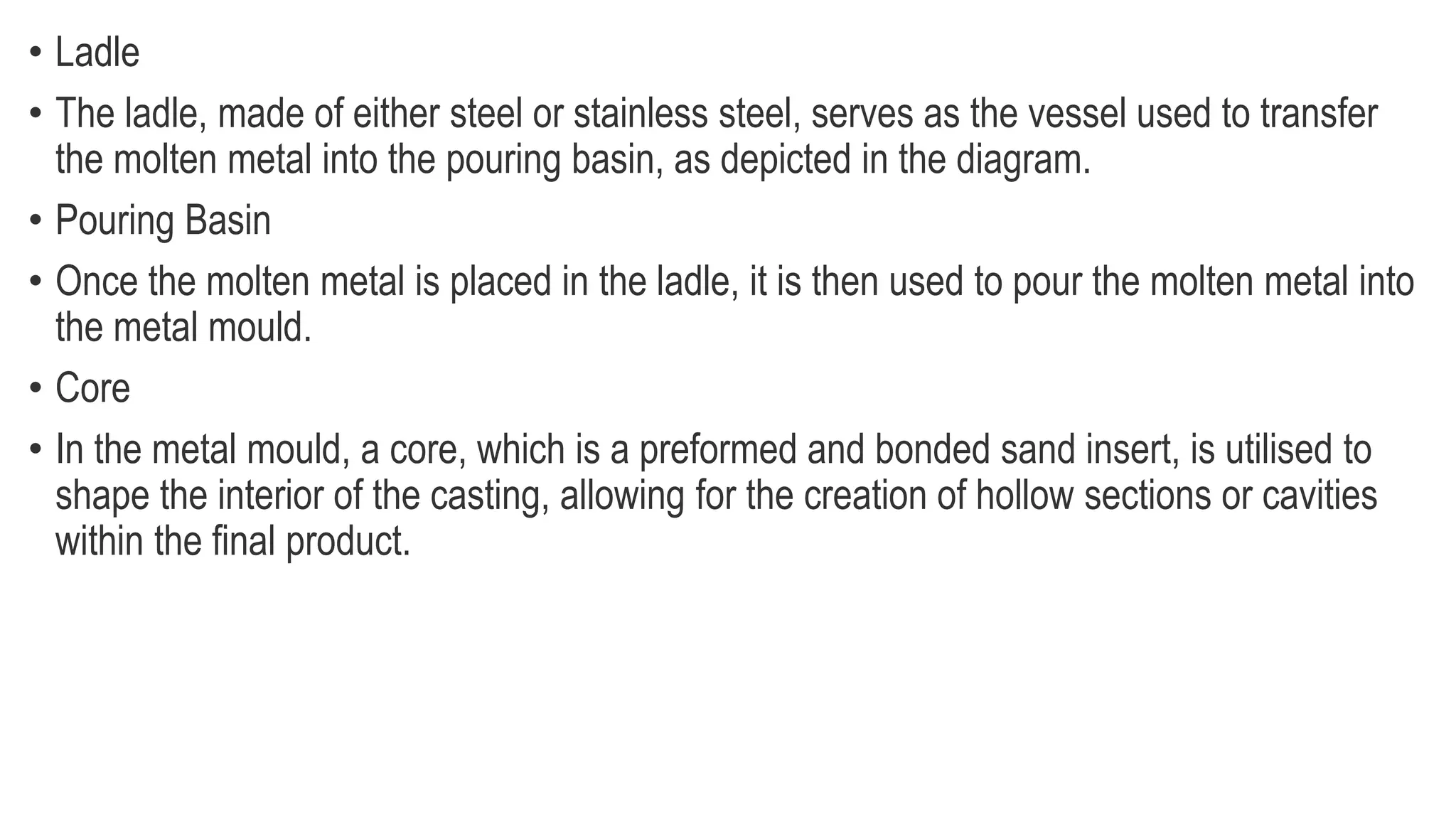 • Ladle

• The ladle, made of either steel or stainless steel, serves as the vessel used to transfer the molten metal into the pouring basin, as depicted in the diagram.

• Pouring Basin

• Once the molten metal is placed in the ladle, it is then used to pour the molten metal into the metal mould.

• Core

• In the metal mould, a core, which is a preformed and bonded sand insert, is utilised to shape the interior of the casting, allowing for the creation of hollow sections or cavities within the final product.